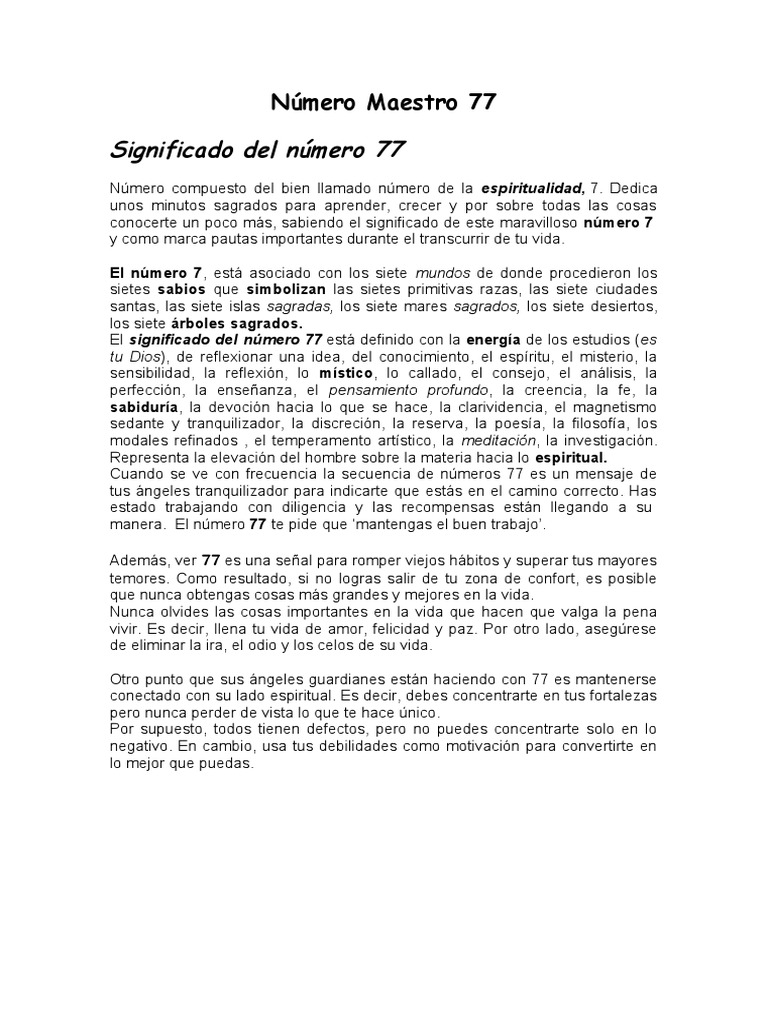 Número Maestro 77

Significado del número 77

Número compuesto del bien llamado número de la espiritualidad, 7. Dedica unos minutos sagrados para aprender, crecer y por sobre todas las cosas conocerte un poco más, sabiendo el significado de este maravilloso número 7 y como marca pautas importantes durante el transcurrir de tu vida.

El número 7, está asociado con los siete mundos de donde procedieron los sietes sabios que simbolizan las sietes primitivas razas, las siete ciudades santas, las siete islas sagradas, los siete mares sagrados, los siete desiertos, los siete árboles sagrados.
El significado del número 77 está definido con la energía de los estudios (es tu Dios), de reflexionar una idea, del conocimiento, el espíritu, el misterio, la sensibilidad, la reflexión, lo místico, lo callado, el consejo, el análisis, la perfección, la enseñanza, el pensamiento profundo, la creencia, la fe, la sabiduría, la devoción hacia lo que se hace, la clarividencia, el magnetismo sedante y tranquilizador, la discreción, la reserva, la poesía, la filosofía, los modales refinados , el temperamento artístico, la meditación, la investigación. Representa la elevación del hombre sobre la materia hacia lo espiritual.
Cuando se ve con frecuencia la secuencia de números 77 es un mensaje de tus ángeles tranquilizador para indicarte que estás en el camino correcto. Has estado trabajando con diligencia y las recompensas están llegando a su manera. El número 77 te pide que 'mantengas el buen trabajo'.

Además, ver 77 es una señal para romper viejos hábitos y superar tus mayores temores. Como resultado, si no logras salir de tu zona de confort, es posible que nunca obtengas cosas más grandes y mejores en la vida.
Nunca olvides las cosas importantes en la vida que hacen que valga la pena vivir. Es decir, llena tu vida de amor, felicidad y paz. Por otro lado, asegúrese de eliminar la ira, el odio y los celos de su vida.

Otro punto que sus ángeles guardianes están haciendo con 77 es mantenerse conectado con su lado espiritual. Es decir, debes concentrarte en tus fortalezas pero nunca perder de vista lo que te hace único.
Por supuesto, todos tienen defectos, pero no puedes concentrarte solo en lo negativo. En cambio, usa tus debilidades como motivación para convertirte en lo mejor que puedas.